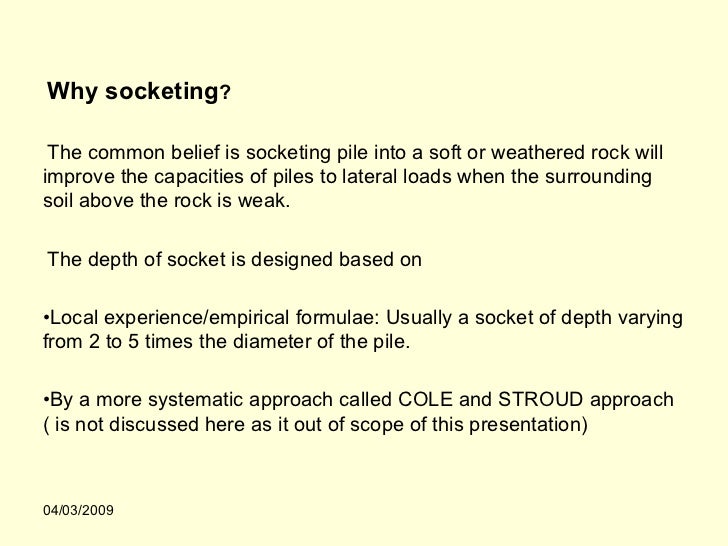 Why socketing?

The common belief is socketing pile into a soft or weathered rock will improve the capacities of piles to lateral loads when the surrounding soil above the rock is weak.

The depth of socket is designed based on

•Local experience/empirical formulae: Usually a socket of depth varying from 2 to 5 times the diameter of the pile.

•By a more systematic approach called COLE and STROUD approach ( is not discussed here as it out of scope of this presentation)

04/03/2009